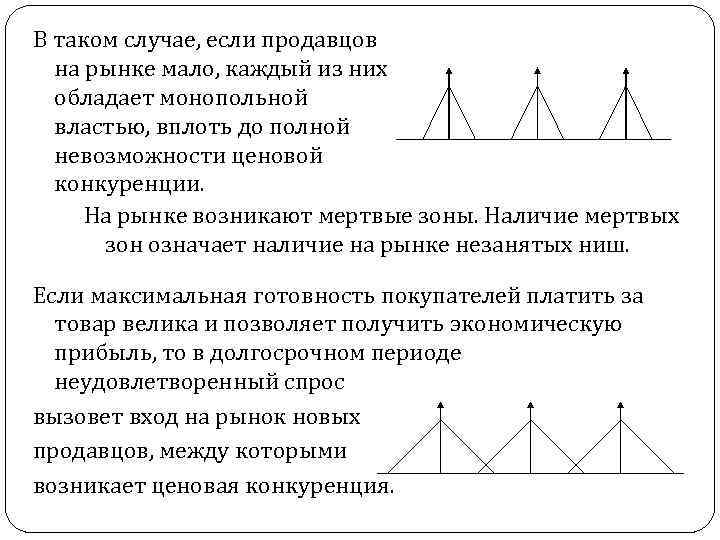 В таком случае, если продавцов на рынке мало, каждый из них обладает монопольной властью, вплоть до полной невозможности ценовой конкуренции.

На рынке возникают мертвые зоны. Наличие мертвых зон означает наличие на рынке незанятых ниш.

Если максимальная готовность покупателей платить за товар велика и позволяет получить экономическую прибыль, то в долгосрочном периоде неудовлетворенный спрос

вызовет вход на рынок новых продавцов, между которыми возникает ценовая конкуренция.